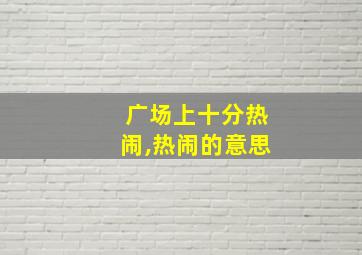 广场上十分热闹,热闹的意思